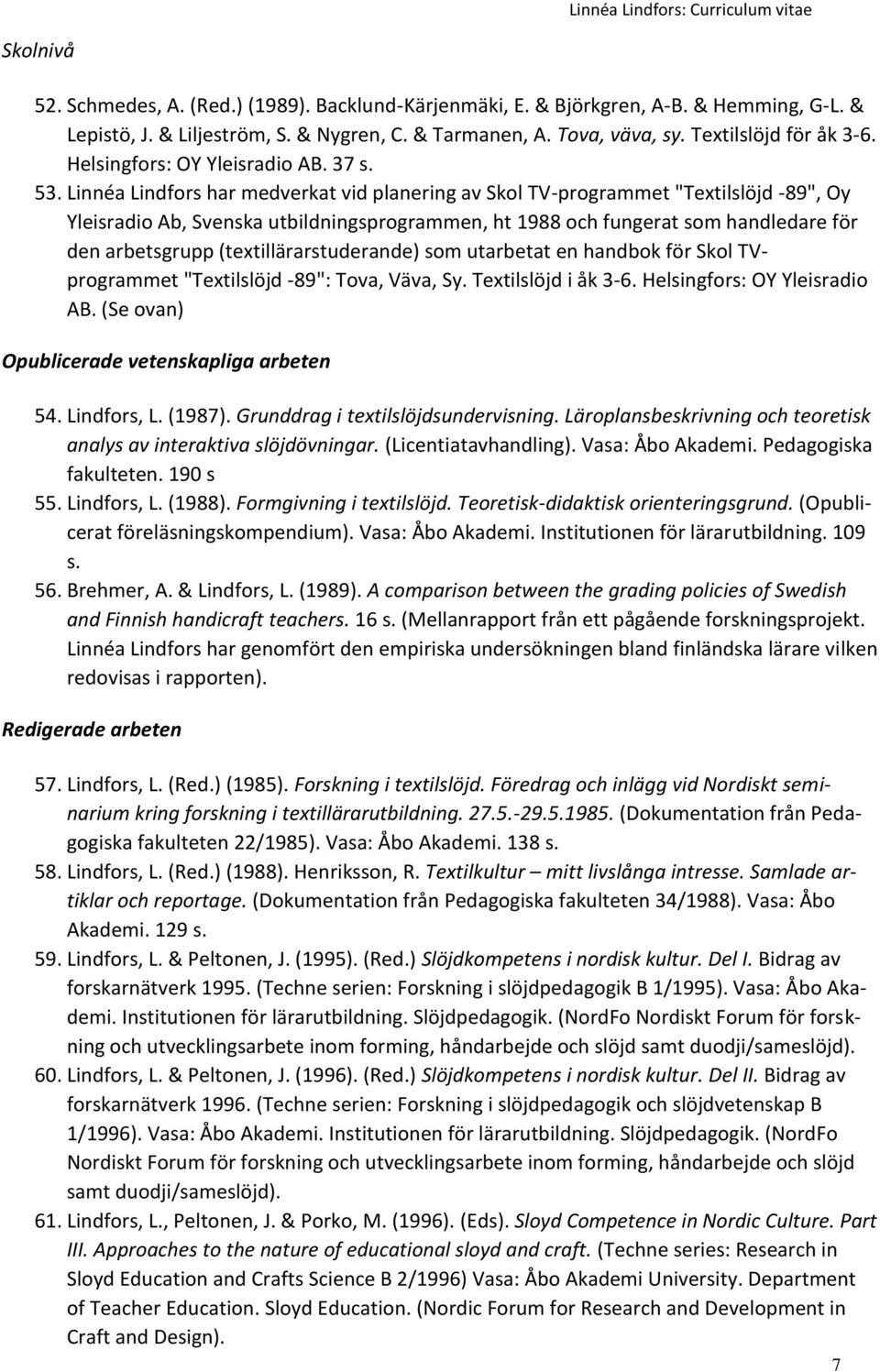 Linnéa Lindfors: Curriculum vitae

Skolnivå

52. Schmedes, A. (Red.) (1989). Backlund-Kärjenmäki, E. & Björkgren, A-B. & Hemming, G-L. & Lepistö, J. & Liljeström, S. & Nygren, C. & Tarmanen, A. Tova, väva, sy. Textilslöjd för åk 3-6. Helsingfors: OY Yleisradio AB. 37 s.
53. Linnéa Lindfors har medverkat vid planering av Skol TV-programmet "Textilslöjd -89", Oy Yleisradio Ab, Svenska utbildningsprogrammen, ht 1988 och fungerat som handledare för den arbetsgrupp (textillärarstuderande) som utarbetat en handbok för Skol TV-programmet "Textilslöjd -89": Tova, Väva, Sy. Textilslöjd i åk 3-6. Helsingfors: OY Yleisradio AB. (Se ovan)

Opublicerade vetenskapliga arbeten

54. Lindfors, L. (1987). Grunddrag i textilslöjdsundervisning. Läroplansbeskrivning och teoretisk analys av interaktiva slöjdövningar. (Licentiatavhandling). Vasa: Åbo Akademi. Pedagogiska fakulteten. 190 s
55. Lindfors, L. (1988). Formgivning i textilslöjd. Teoretisk-didaktisk orienteringsgrund. (Opublicerat föreläsningskompendium). Vasa: Åbo Akademi. Institutionen för lärarutbildning. 109 s.
56. Brehmer, A. & Lindfors, L. (1989). A comparison between the grading policies of Swedish and Finnish handicraft teachers. 16 s. (Mellanrapport från ett pågående forskningsprojekt. Linnéa Lindfors har genomfört den empiriska undersökningen bland finländska lärare vilken redovisas i rapporten).

Redigerade arbeten

57. Lindfors, L. (Red.) (1985). Forskning i textilslöjd. Föredrag och inlägg vid Nordiskt seminarium kring forskning i textillärarutbildning. 27.5.-29.5.1985. (Dokumentation från Pedagogiska fakulteten 22/1985). Vasa: Åbo Akademi. 138 s.
58. Lindfors, L. (Red.) (1988). Henriksson, R. Textilkultur – mitt livslånga intresse. Samlade artiklar och reportage. (Dokumentation från Pedagogiska fakulteten 34/1988). Vasa: Åbo Akademi. 129 s.
59. Lindfors, L. & Peltonen, J. (1995). (Red.) Slöjdkompetens i nordisk kultur. Del I. Bidrag av forskarnätverk 1995. (Techne serien: Forskning i slöjdpedagogik B 1/1995). Vasa: Åbo Akademi. Institutionen för lärarutbildning. Slöjdpedagogik. (NordFo Nordiskt Forum för forskning och utvecklingsarbete inom forming, håndarbejde och slöjd samt duodji/sameslöjd).
60. Lindfors, L. & Peltonen, J. (1996). (Red.) Slöjdkompetens i nordisk kultur. Del II. Bidrag av forskarnätverk 1996. (Techne serien: Forskning i slöjdpedagogik och slöjdvetenskap B 1/1996). Vasa: Åbo Akademi. Institutionen för lärarutbildning. Slöjdpedagogik. (NordFo Nordiskt Forum för forskning och utvecklingsarbete inom forming, håndarbejde och slöjd samt duodji/sameslöjd).
61. Lindfors, L., Peltonen, J. & Porko, M. (1996). (Eds). Sloyd Competence in Nordic Culture. Part III. Approaches to the nature of educational sloyd and craft. (Techne series: Research in Sloyd Education and Crafts Science B 2/1996) Vasa: Åbo Akademi University. Department of Teacher Education. Sloyd Education. (Nordic Forum for Research and Development in Craft and Design).

7